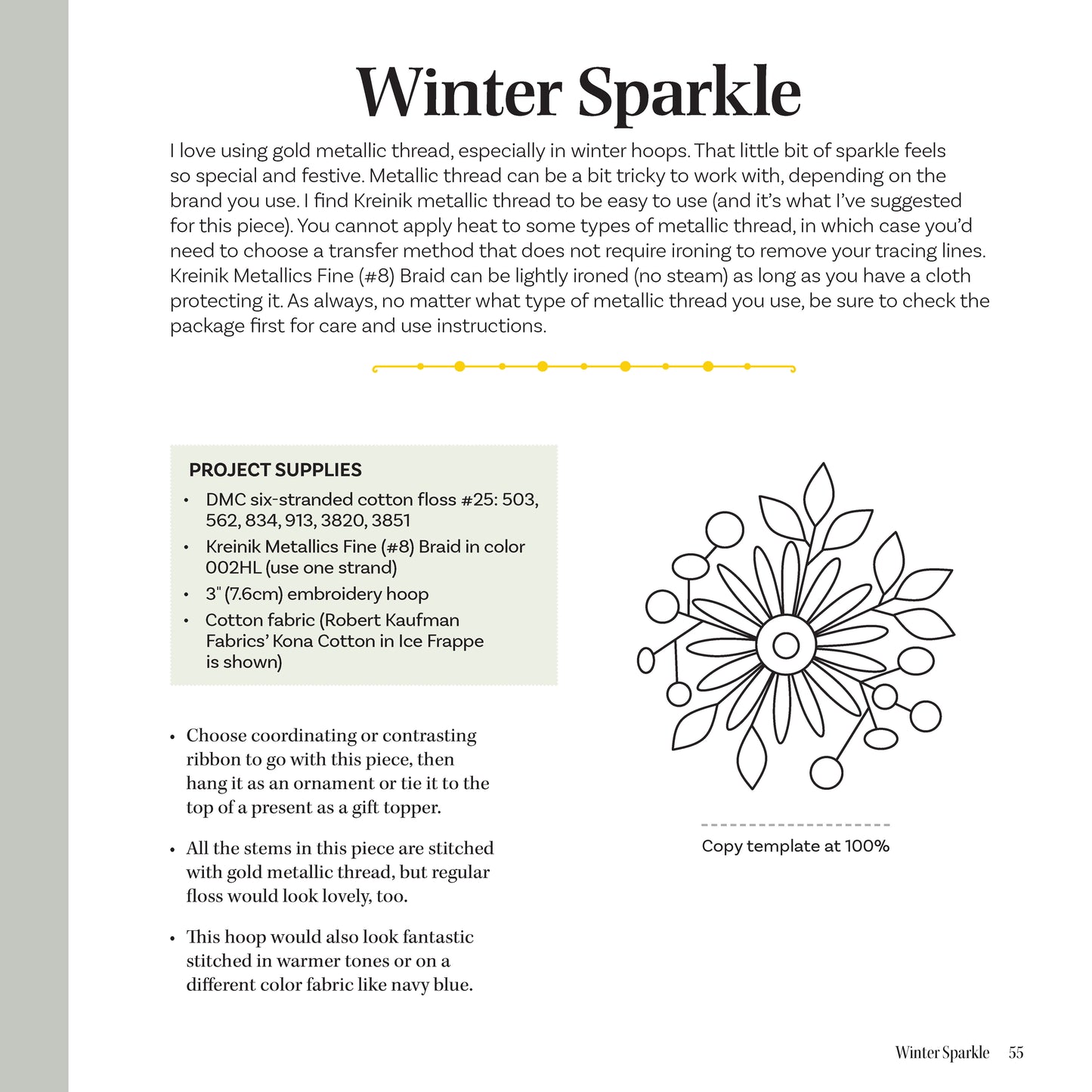 Winter Sparkle

I love using gold metallic thread, especially in winter hoops. That little bit of sparkle feels so special and festive. Metallic thread can be a bit tricky to work with, depending on the brand you use. I find Kreinik metallic thread to be easy to use (and it's what I've suggested for this piece). You cannot apply heat to some types of metallic thread, in which case you'd need to choose a transfer method that does not require ironing to remove your tracing lines. Kreinik Metallics Fine (#8) Braid can be lightly ironed (no steam) as long as you have a cloth protecting it. As always, no matter what type of metallic thread you use, be sure to check the package first for care and use instructions.

PROJECT SUPPLIES
• DMC six-stranded cotton floss #25: 503, 562, 834, 913, 3820, 3851
• Kreinik Metallics Fine (#8) Braid in color 002HL (use one strand)
• 3" (7.6cm) embroidery hoop
• Cotton fabric (Robert Kaufman Fabrics' Kona Cotton in Ice Frappe is shown)

• Choose coordinating or contrasting ribbon to go with this piece, then hang it as an ornament or tie it to the top of a present as a gift topper.

• All the stems in this piece are stitched with gold metallic thread, but regular floss would look lovely, too.

• This hoop would also look fantastic stitched in warmer tones or on a different color fabric like navy blue.

Copy template at 100%

Winter Sparkle 55